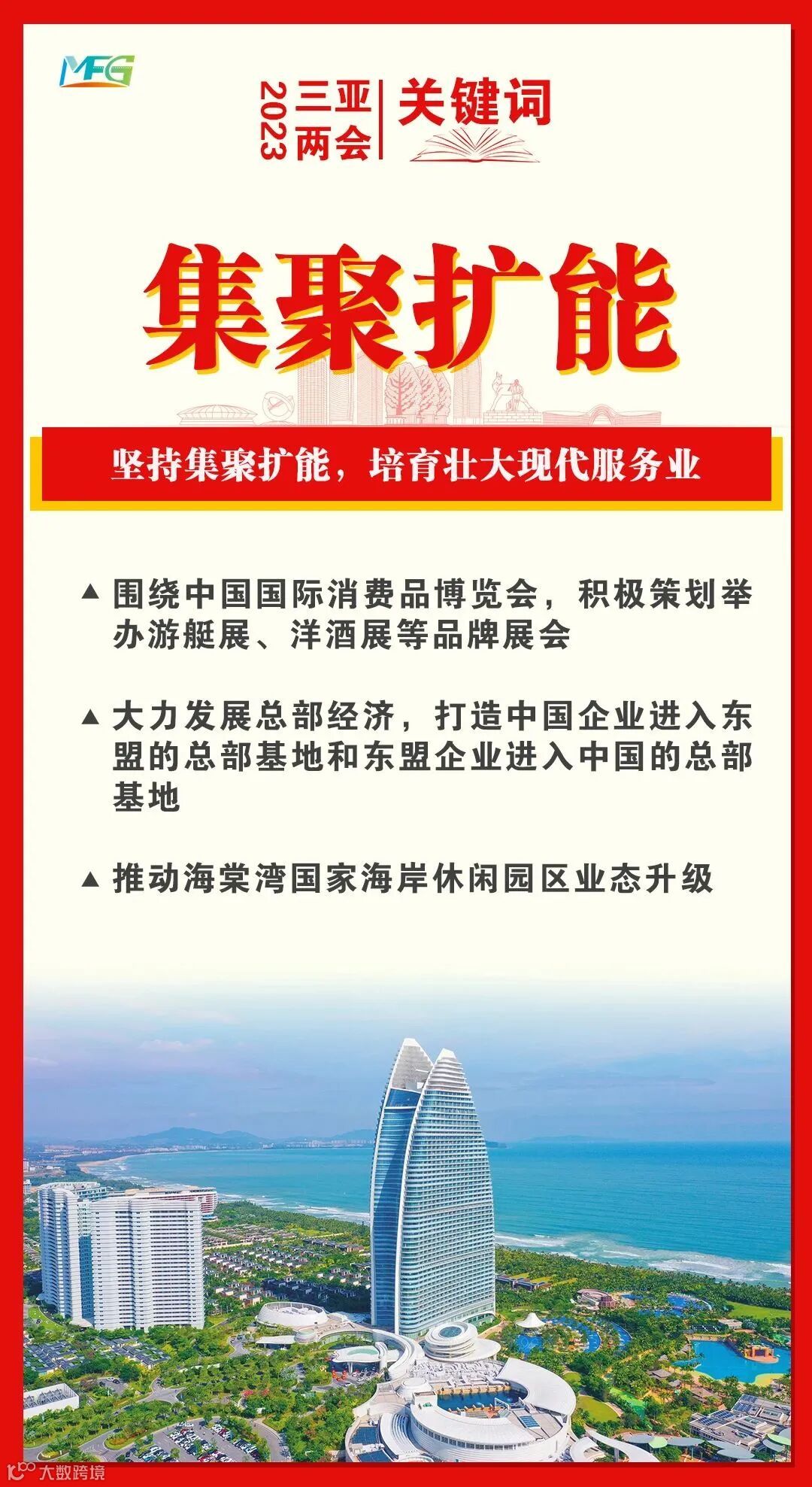 MFG

2023 三亚两会 关键词

集聚扩能

坚持集聚扩能，培育壮大现代服务业

▲ 围绕中国国际消费品博览会，积极策划举办游艇展、洋酒展等品牌展会

▲ 大力发展总部经济，打造中国企业进入东盟的总部基地和东盟企业进入中国的总部基地

▲ 推动海棠湾国家海岸休闲园区业态升级

大数跨境